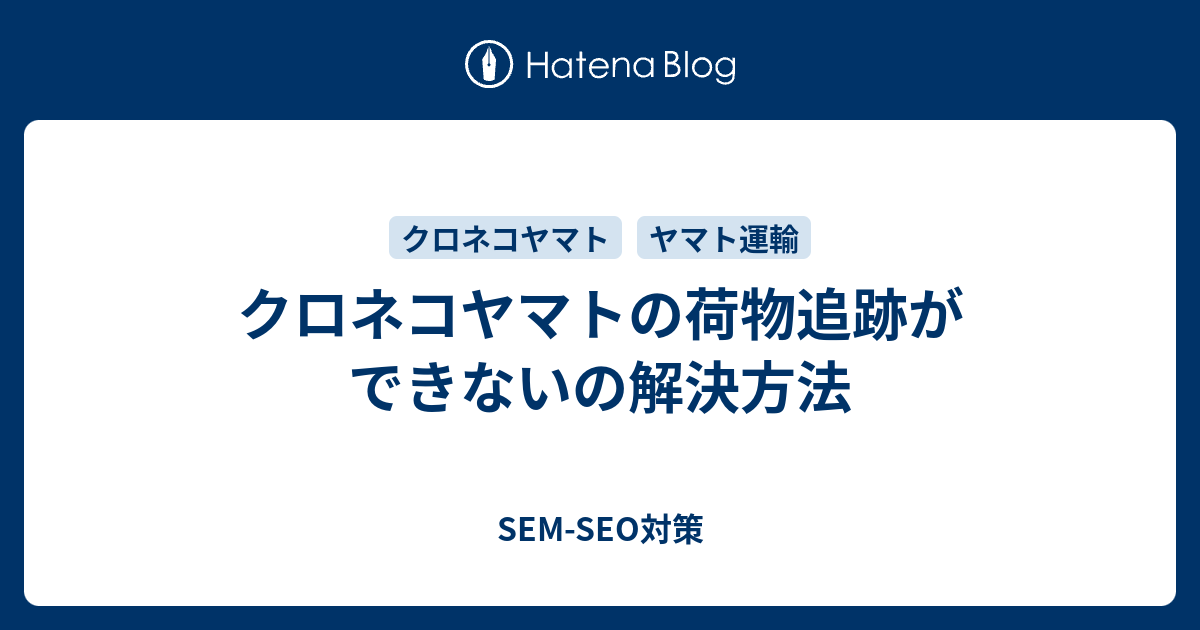 Hatena Blog

クロネコヤマト ヤマト運輸

クロネコヤマトの荷物追跡ができないの解決方法

SEM-SEO対策